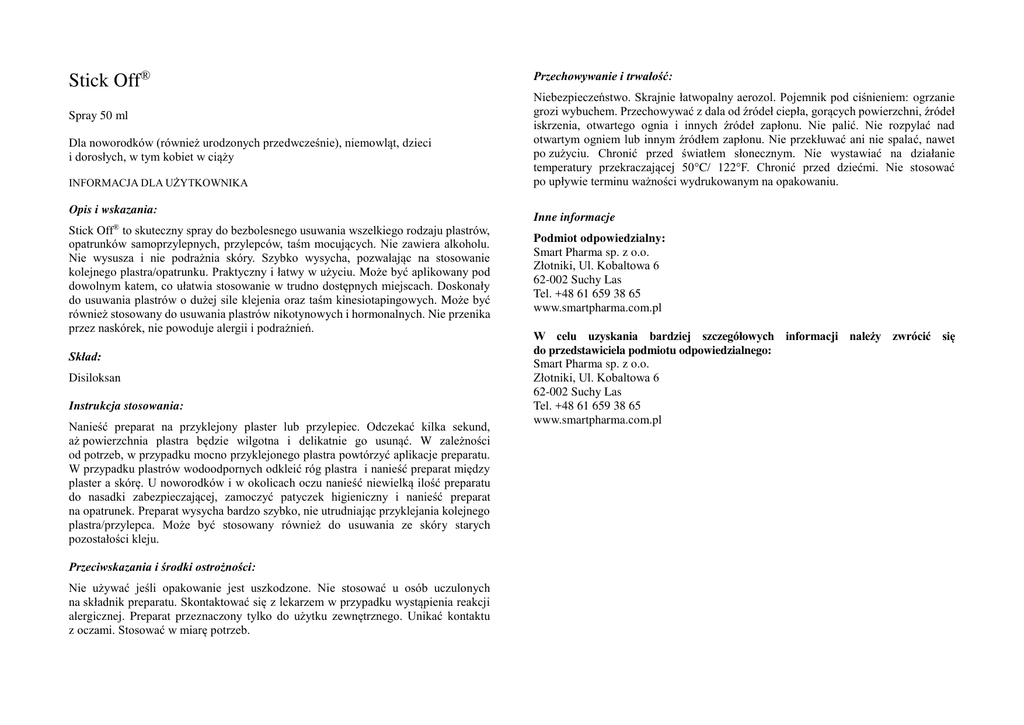 Stick Off®

Spray 50 ml

Dla noworodków (również urodzonych przedwcześnie), niemowląt, dzieci i dorosłych, w tym kobiet w ciąży

INFORMACJA DLA UŻYTKOWNIKA

Opis i wskazania:

Stick Off® to skuteczny spray do bezbolesnego usuwania wszelkiego rodzaju plastrów, opatrunków samoprzylepnych, przylepców, taśm mocujących. Nie zawiera alkoholu. Nie wysusza i nie podrażnia skóry. Szybko wysycha, pozwalając na stosowanie kolejnego plastra/opatrunku. Praktyczny i łatwy w użyciu. Może być aplikowany pod dowolnym katem, co ułatwia stosowanie w trudno dostępnych miejscach. Doskonały do usuwania plastrów o dużej sile klejenia oraz taśm kinesiotapingowych. Może być również stosowany do usuwania plastrów nikotynowych i hormonalnych. Nie przenika przez naskórek, nie powoduje alergii i podrażnień.

Skład:

Disiloksan

Instrukcja stosowania:

Nanieść preparat na przyklejony plaster lub przylepiec. Odczekać kilka sekund, aż powierzchnia plastra będzie wilgotna i delikatnie go usunąć. W zależności od potrzeb, w przypadku mocno przyklejonego plastra powtórzyć aplikacje preparatu. W przypadku plastrów wodoodpornych odkleić róg plastra i nanieść preparat między plaster a skórę. U noworodków i w okolicach oczu nanieść niewielką ilość preparatu do nasadki zabezpieczającej, zamoczyć patyczek higieniczny i nanieść preparat na opatrunek. Preparat wysycha bardzo szybko, nie utrudniając przyklejania kolejnego plastra/przylepca. Może być stosowany również do usuwania ze skóry starych pozostałości kleju.

Przeciwskazania i środki ostrożności:

Nie używać jeśli opakowanie jest uszkodzone. Nie stosować u osób uczulonych na składnik preparatu. Skontaktować się z lekarzem w przypadku wystąpienia reakcji alergicznej. Preparat przeznaczony tylko do użytku zewnętrznego. Unikać kontaktu z oczami. Stosować w miarę potrzeb.

Przechowywanie i trwałość:

Niebezpieczeństwo. Skrajnie łatwopalny aerozol. Pojemnik pod ciśnieniem: ogrzanie grozi wybuchem. Przechowywać z dala od źródeł ciepła, gorących powierzchni, źródeł iskrzenia, otwartego ognia i innych źródeł zapłonu. Nie palić. Nie rozpylać nad otwartym ogniem lub innym źródłem zapłonu. Nie przekłuwać ani nie spalać, nawet po zużyciu. Chronić przed światłem słonecznym. Nie wystawiać na działanie temperatury przekraczającej 50°C/ 122°F. Chronić przed dziećmi. Nie stosować po upływie terminu ważności wydrukowanym na opakowaniu.

Inne informacje

Podmiot odpowiedzialny:
Smart Pharma sp. z o.o.
Złotniki, Ul. Kobaltowa 6
62-002 Suchy Las
Tel. +48 61 659 38 65
www.smartpharma.com.pl

W celu uzyskania bardziej szczegółowych informacji należy zwrócić się do przedstawiciela podmiotu odpowiedzialnego:
Smart Pharma sp. z o.o.
Złotniki, Ul. Kobaltowa 6
62-002 Suchy Las
Tel. +48 61 659 38 65
www.smartpharma.com.pl